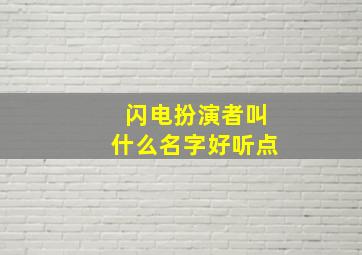 闪电扮演者叫
什么名字好听点